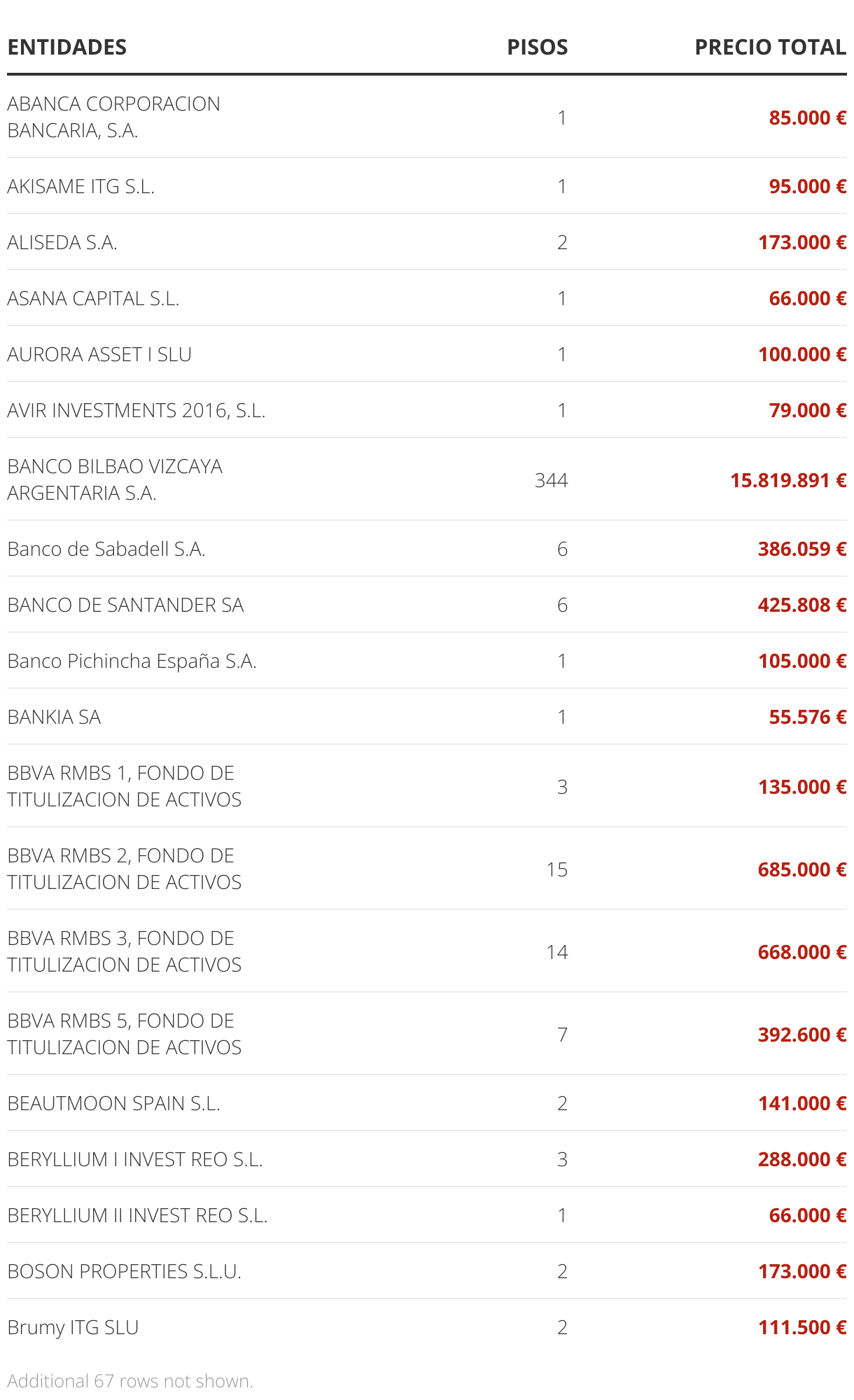 | ENTIDADES | PISOS | PRECIO TOTAL |
|---|---|---|
| ABANCA CORPORACION BANCARIA, S.A. | 1 | 85.000 € |
| AKISAME ITG S.L. | 1 | 95.000 € |
| ALISEDA S.A. | 2 | 173.000 € |
| ASANA CAPITAL S.L. | 1 | 66.000 € |
| AURORA ASSET I SLU | 1 | 100.000 € |
| AVIR INVESTMENTS 2016, S.L. | 1 | 79.000 € |
| BANCO BILBAO VIZCAYA ARGENTARIA S.A. | 344 | 15.819.891 € |
| Banco de Sabadell S.A. | 6 | 386.059 € |
| BANCO DE SANTANDER SA | 6 | 425.808 € |
| Banco Pichincha España S.A. | 1 | 105.000 € |
| BANKIA SA | 1 | 55.576 € |
| BBVA RMBS 1, FONDO DE TITULIZACION DE ACTIVOS | 3 | 135.000 € |
| BBVA RMBS 2, FONDO DE TITULIZACION DE ACTIVOS | 15 | 685.000 € |
| BBVA RMBS 3, FONDO DE TITULIZACION DE ACTIVOS | 14 | 668.000 € |
| BBVA RMBS 5, FONDO DE TITULIZACION DE ACTIVOS | 7 | 392.600 € |
| BEAUTMOON SPAIN S.L. | 2 | 141.000 € |
| BERYLLIUM I INVEST REO S.L. | 3 | 288.000 € |
| BERYLLIUM II INVEST REO S.L. | 1 | 66.000 € |
| BOSON PROPERTIES S.L.U. | 2 | 173.000 € |
| Brumy ITG SLU | 2 | 111.500 € |

Additional 67 rows not shown.